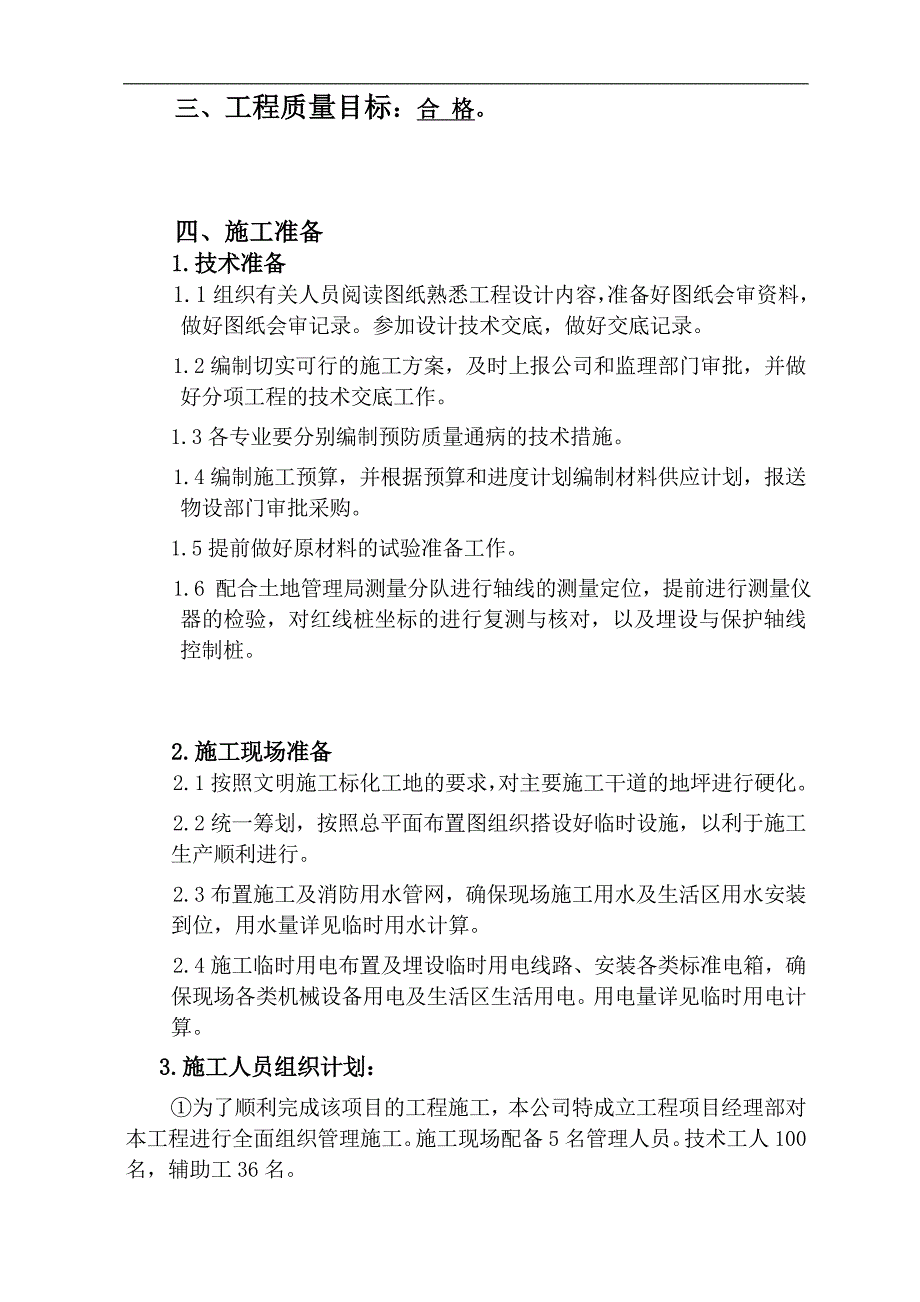 三、工程质量目标：合 格。

四、施工准备

1.技术准备

1.1 组织有关人员阅读图纸熟悉工程设计内容，准备好图纸会审资料，做好图纸会审记录。参加设计技术交底，做好交底记录。

1.2 编制切实可行的施工方案，及时上报公司和监理部门审批，并做好分项工程的技术交底工作。

1.3 各专业要分别编制预防质量通病的技术措施。

1.4 编制施工预算，并根据预算和进度计划编制材料供应计划，报送物设部门审批采购。

1.5 提前做好原材料的试验准备工作。

1.6 配合土地管理局测量分队进行轴线的测量定位，提前进行测量仪器的检验，对红线桩坐标的进行复测与核对，以及埋设与保护轴线控制桩。

2.施工现场准备

2.1 按照文明施工标化工地的要求，对主要施工干道的地坪进行硬化。

2.2 统一筹划，按照总平面布置图组织搭设好临时设施，以利于施工生产顺利进行。

2.3 布置施工及消防用水管网，确保现场施工用水及生活区用水安装到位，用水量详见临时用水计算。

2.4 施工临时用电布置及埋设临时用电线路、安装各类标准电箱，确保现场各类机械设备用电及生活区生活用电。用电量详见临时用电计算。

3.施工人员组织计划：

①为了顺利完成该项目的工程施工，本公司特成立工程项目经理部对本工程进行全面组织管理施工。施工现场配备 5 名管理人员。技术工人 100 名，辅助工 36 名。